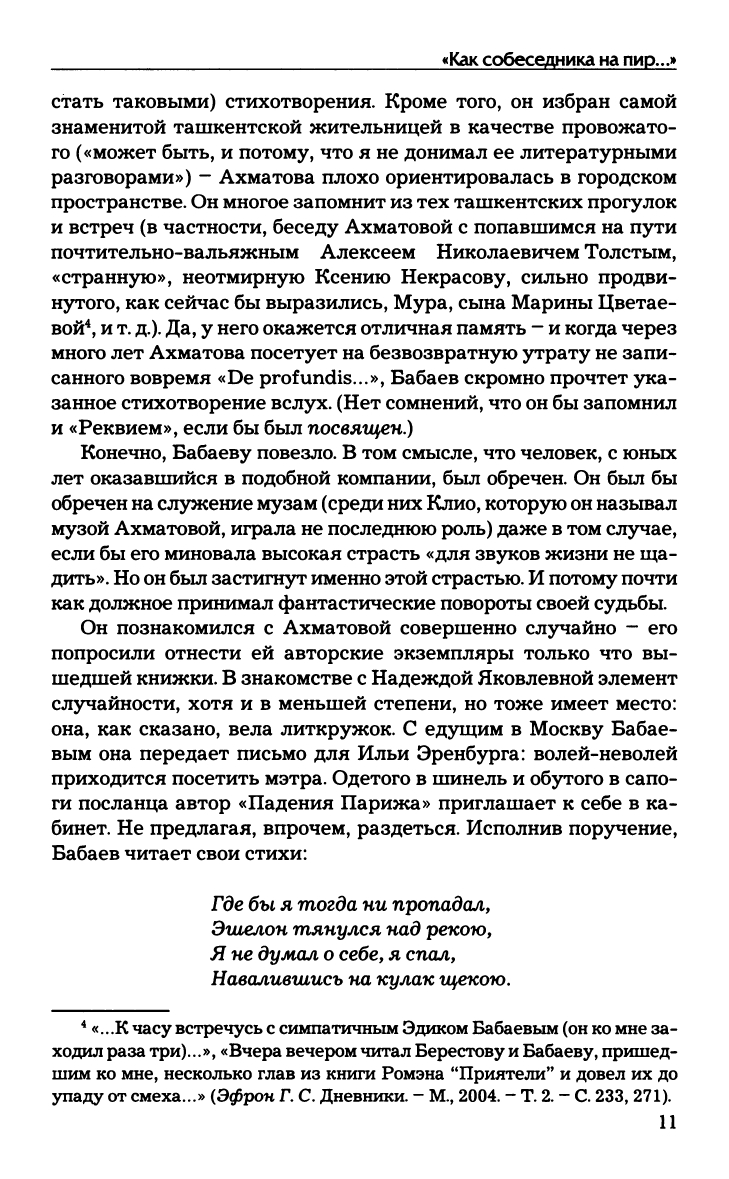 «Как собеседника на пир...»

стать таковыми) стихотворения. Кроме того, он избран самой знаменитой ташкентской жительницей в качестве провожатого («может быть, и потому, что я не донимал ее литературными разговорами») – Ахматова плохо ориентировалась в городском пространстве. Он многое запомнит из тех ташкентских прогулок и встреч (в частности, беседу Ахматовой с попавшимся на пути почтительно-вальяжным Алексеем Николаевичем Толстым, «странную», неотмирную Ксению Некрасову, сильно продвинутого, как сейчас бы выразились, Мура, сына Марины Цветаевой$^4$, и т. д.). Да, у него окажется отличная память – и когда через много лет Ахматова посетует на безвозвратную утрату не записанного вовремя «De profundis...», Бабаев скромно прочтет указанное стихотворение вслух. (Нет сомнений, что он бы запомнил и «Реквием», если бы был посвящен.)

Конечно, Бабаеву повезло. В том смысле, что человек, с юных лет оказавшийся в подобной компании, был обречен. Он был бы обречен на служение музам (среди них Клио, которую он называл музой Ахматовой, играла не последнюю роль) даже в том случае, если бы его миновала высокая страсть «для звуков жизни не щадить». Но он был застигнут именно этой страстью. И потому почти как должное принимал фантастические повороты своей судьбы.

Он познакомился с Ахматовой совершенно случайно – его попросили отнести ей авторские экземпляры только что вышедшей книжки. В знакомстве с Надеждой Яковлевной элемент случайности, хотя и в меньшей степени, но тоже имеет место: она, как сказано, вела литкружок. С едущим в Москву Бабаевым она передает письмо для Ильи Эренбурга: волей-неволей приходится посетить мэтра. Одетого в шинель и обутого в сапоги посланца автор «Падения Парижа» приглашает к себе в кабинет. Не предлагая, впрочем, раздеться. Исполнив поручение, Бабаев читает свои стихи:

Где бы я тогда ни пропадал,
Эшелон тянулся над рекою,
Я не думал о себе, я спал,
Навалившись на кулак щекою.

$^4$ «...К часу встречусь с симпатичным Эдиком Бабаевым (он ко мне заходил раза три)...», «Вчера вечером читал Берестову и Бабаеву, пришедшим ко мне, несколько глав из книги Ромэна "Приятели" и довел их до упаду от смеха...» (Эфрон Г. С. Дневники. – М., 2004. – Т. 2. – С. 233, 271).

11